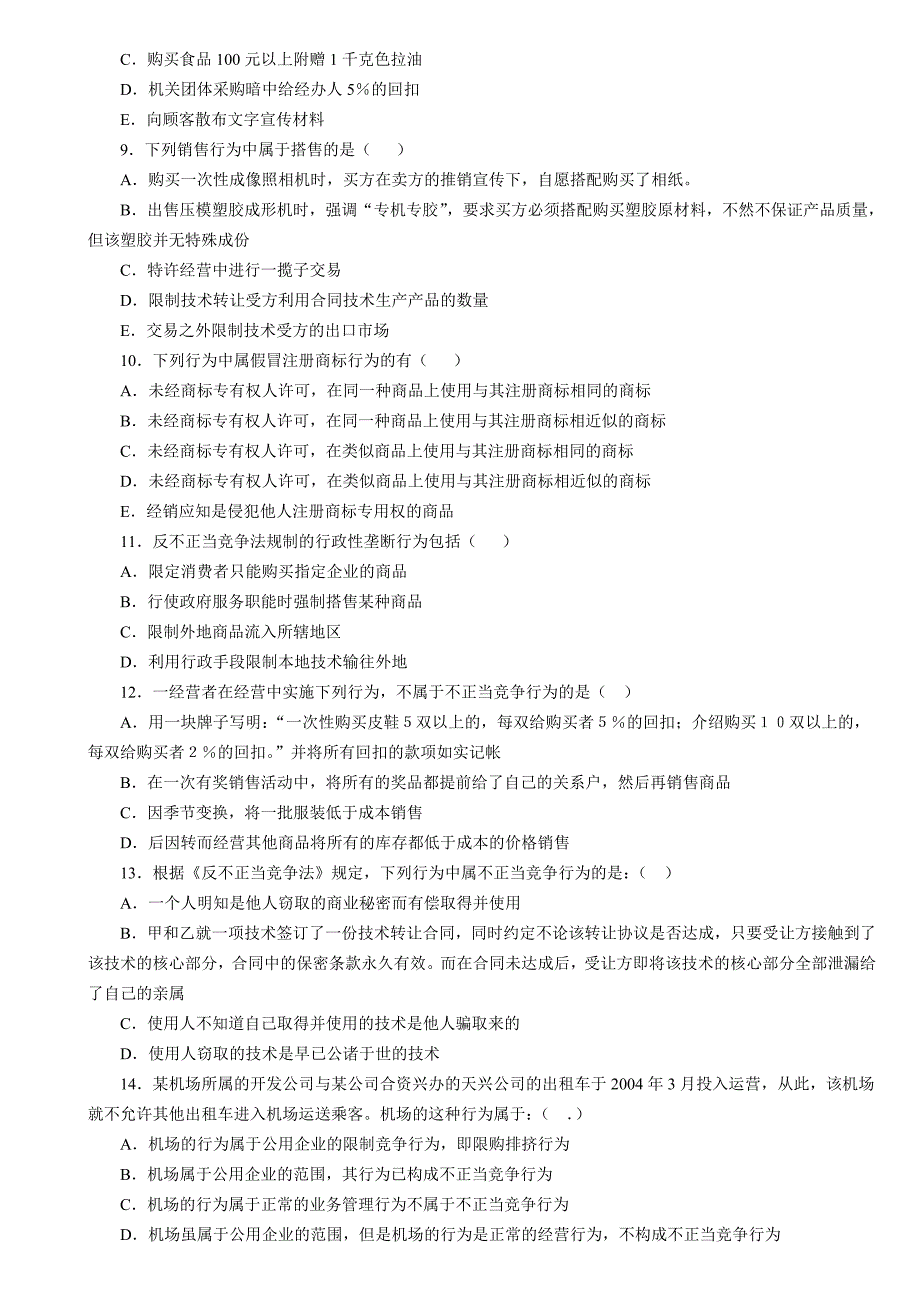 C．购买食品 100 元以上附赠 1 千克色拉油

D．机关团体采购暗中给经办人 5%的回扣

E．向顾客散布文字宣传材料

9．下列销售行为中属于搭售的是（　　）

A．购买一次性成像照相机时，买方在卖方的推销宣传下，自愿搭配购买了相纸。

B．出售压模塑胶成形机时，强调“专机专胶”，要求买方必须搭配购买塑胶原材料，不然不保证产品质量，但该塑胶并无特殊成份

C．特许经营中进行一揽子交易

D．限制技术转让受方利用合同技术生产产品的数量

E．交易之外限制技术受方的出口市场

10．下列行为中属假冒注册商标行为的有（　　）

A．未经商标专有权人许可，在同一种商品上使用与其注册商标相同的商标

B．未经商标专有权人许可，在同一种商品上使用与其注册商标相近似的商标

C．未经商标专有权人许可，在类似商品上使用与其注册商标相同的商标

D．未经商标专有权人许可，在类似商品上使用与其注册商标相近似的商标

E．经销应知是侵犯他人注册商标专用权的商品

11．反不正当竞争法规制的行政性垄断行为包括（　　）

A．限定消费者只能购买指定企业的商品

B．行使政府服务职能时强制搭售某种商品

C．限制外地商品流入所辖地区

D．利用行政手段限制本地技术输往外地

12．一经营者在经营中实施下列行为，不属于不正当竞争行为的是（　）

A．用一块牌子写明：“一次性购买皮鞋 5 双以上的，每双给购买者 5 %的回扣；介绍购买 1 0 双以上的，每双给购买者 2 %的回扣。”并将所有回扣的款项如实记帐

B．在一次有奖销售活动中，将所有的奖品都提前给了自己的关系户，然后再销售商品

C．因季节变换，将一批服装低于成本销售

D．后因转而经营其他商品将所有的库存都低于成本的价格销售

13．根据《反不正当竞争法》规定，下列行为中属不正当竞争行为的是：（　）

A．一个人明知是他人窃取的商业秘密而有偿取得并使用

B．甲和乙就一项技术签订了一份技术转让合同，同时约定不论该转让协议是否达成，只要受让方接触到了该技术的核心部分，合同中的保密条款永久有效。而在合同未达成后，受让方即将该技术的核心部分全部泄漏给了自己的亲属

C．使用人不知道自己取得并使用的技术是他人骗取来的

D．使用人窃取的技术是早已公诸于世的技术

14．某机场所属的开发公司与某公司合资兴办的天兴公司的出租车于 2004 年 3 月投入运营，从此，该机场就不允许其他出租车进入机场运送乘客。机场的这种行为属于：（　.）

A．机场的行为属于公用企业的限制竞争行为，即限购排挤行为

B．机场属于公用企业的范围，其行为已构成不正当竞争行为

C．机场的行为属于正常的业务管理行为不属于不正当竞争行为

D．机场虽属于公用企业的范围，但是机场的行为是正常的经营行为，不构成不正当竞争行为